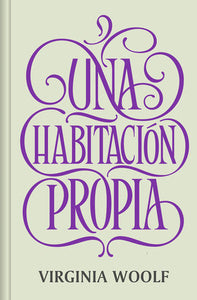 UNA HABITACIÓN PROPIA

VIRGINIA WOOLF